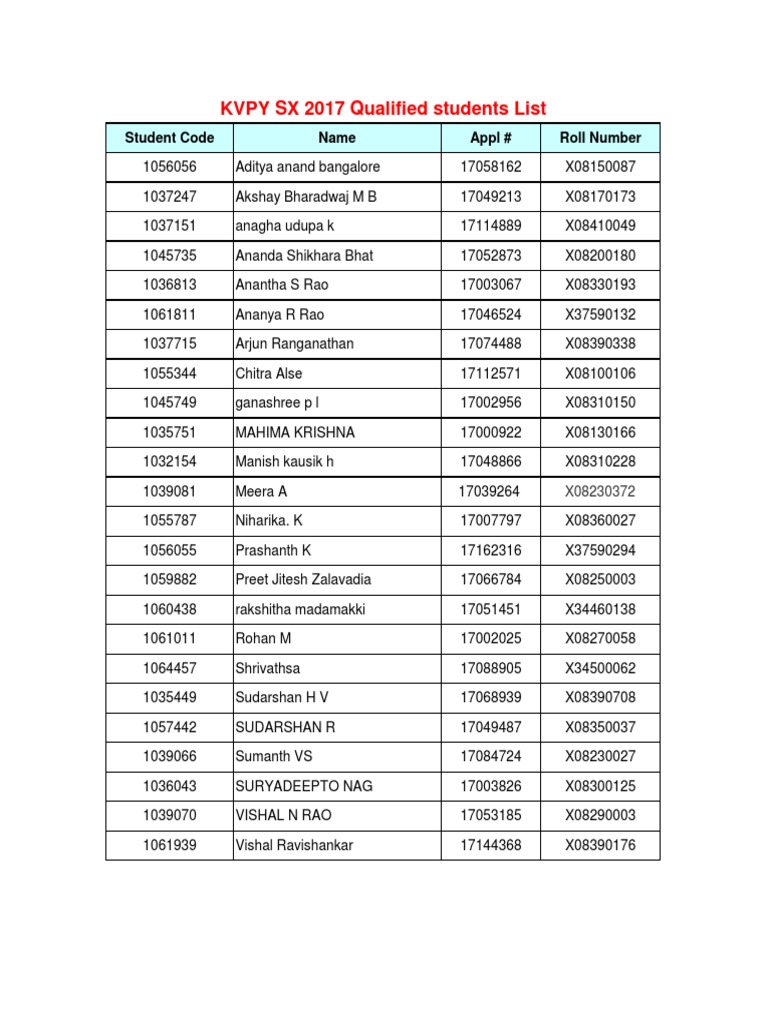 KVPY SX 2017 Qualified students List

| Student Code | Name | Appl # | Roll Number |
|---|---|---|---|
| 1056056 | Aditya anand bangalore | 17058162 | X08150087 |
| 1037247 | Akshay Bharadwaj M B | 17049213 | X08170173 |
| 1037151 | anagha udupa k | 17114889 | X08410049 |
| 1045735 | Ananda Shikhara Bhat | 17052873 | X08200180 |
| 1036813 | Anantha S Rao | 17003067 | X08330193 |
| 1061811 | Ananya R Rao | 17046524 | X37590132 |
| 1037715 | Arjun Ranganathan | 17074488 | X08390338 |
| 1055344 | Chitra Alse | 17112571 | X08100106 |
| 1045749 | ganashree p l | 17002956 | X08310150 |
| 1035751 | MAHIMA KRISHNA | 17000922 | X08130166 |
| 1032154 | Manish kausik h | 17048866 | X08310228 |
| 1039081 | Meera A | 17039264 | X08230372 |
| 1055787 | Niharika. K | 17007797 | X08360027 |
| 1056055 | Prashanth K | 17162316 | X37590294 |
| 1059882 | Preet Jitesh Zalavadia | 17066784 | X08250003 |
| 1060438 | rakshitha madamakki | 17051451 | X34460138 |
| 1061011 | Rohan M | 17002025 | X08270058 |
| 1064457 | Shrivathsa | 17088905 | X34500062 |
| 1035449 | Sudarshan H V | 17068939 | X08390708 |
| 1057442 | SUDARSHAN R | 17049487 | X08350037 |
| 1039066 | Sumanth VS | 17084724 | X08230027 |
| 1036043 | SURYADEEPTO NAG | 17003826 | X08300125 |
| 1039070 | VISHAL N RAO | 17053185 | X08290003 |
| 1061939 | Vishal Ravishankar | 17144368 | X08390176 |